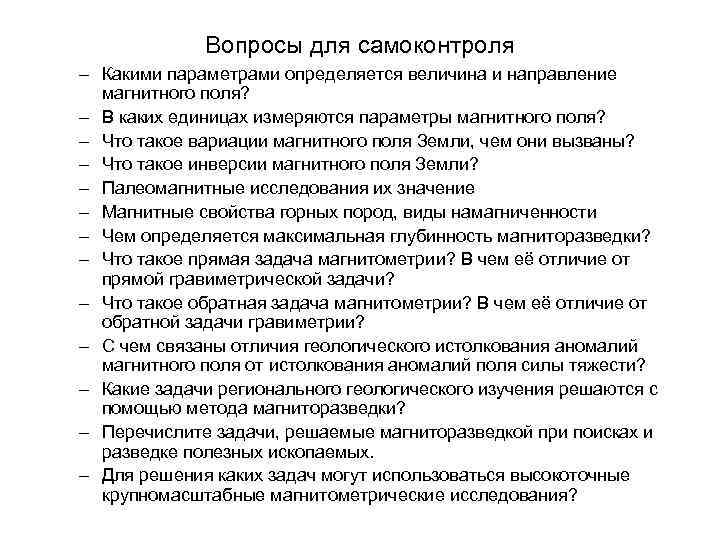 Вопросы для самоконтроля

– Какими параметрами определяется величина и направление магнитного поля?
– В каких единицах измеряются параметры магнитного поля?
– Что такое вариации магнитного поля Земли, чем они вызваны?
– Что такое инверсии магнитного поля Земли?
– Палеомагнитные исследования их значение
– Магнитные свойства горных пород, виды намагниченности
– Чем определяется максимальная глубинность магниторазведки?
– Что такое прямая задача магнитометрии? В чем её отличие от прямой гравиметрической задачи?
– Что такое обратная задача магнитометрии? В чем её отличие от обратной задачи гравиметрии?
– С чем связаны отличия геологического истолкования аномалий магнитного поля от истолкования аномалий поля силы тяжести?
– Какие задачи регионального геологического изучения решаются с помощью метода магниторазведки?
– Перечислите задачи, решаемые магниторазведкой при поисках и разведке полезных ископаемых.
– Для решения каких задач могут использоваться высокоточные крупномасштабные магнитометрические исследования?